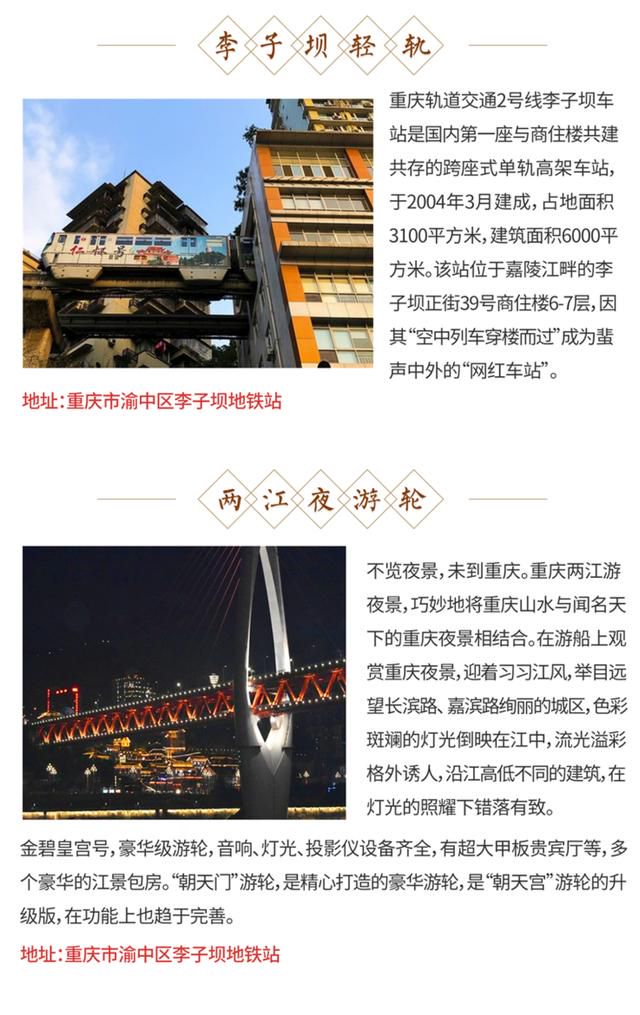 李子坝轻轨

重庆轨道交通2号线李子坝车站是国内第一座与商住楼共建共存的跨座式单轨高架车站，于2004年3月建成，占地面积3100平方米，建筑面积6000平方米。该站位于嘉陵江畔的李子坝正街39号商住楼6-7层，因其“空中列车穿楼而过”成为蜚声中外的“网红车站”。

地址：重庆市渝中区李子坝地铁站

两江夜游轮

不览夜景，未到重庆。重庆两江游夜景，巧妙地将重庆山水与闻名天下的重庆夜景相结合。在游船上观赏重庆夜景，迎着习习江风，举目远望长滨路、嘉滨路绚丽的城区，色彩斑斓的灯光倒映在江中，流光溢彩格外诱人，沿江高低不同的建筑，在灯光的照耀下错落有致。

金碧皇宫号，豪华级游轮，音响、灯光、投影仪设备齐全，有超大甲板贵宾厅等，多个豪华的江景包房。“朝天门”游轮，是精心打造的豪华游轮，是“朝天宫”游轮的升级版，在功能上也趋于完善。

地址：重庆市渝中区李子坝地铁站